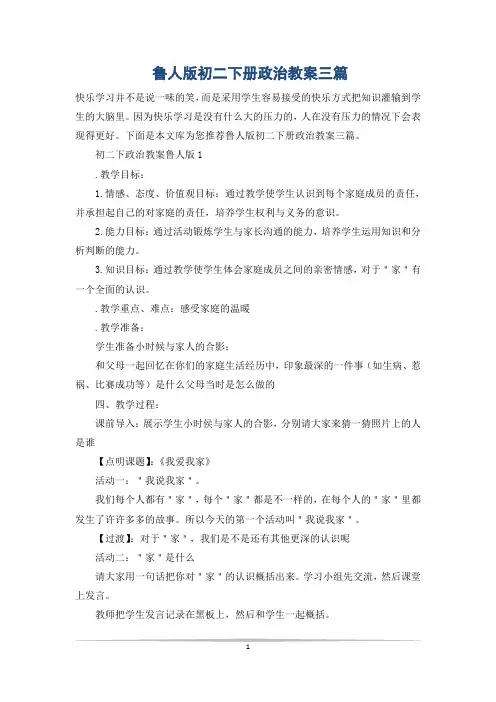 鲁人版初二下册政治教案三篇

快乐学习并不是说一味的笑，而是采用学生容易接受的快乐方式把知识灌输到学生的大脑里。因为快乐学习是没有什么大的压力的，人在没有压力的情况下会表现得更好。下面是本文库为您推荐鲁人版初二下册政治教案三篇。

初二下政治教案鲁人版 1

. 教学目标：

1. 情感、态度、价值观目标：通过教学使学生认识到每个家庭成员的责任，并承担起自己的对家庭的责任，培养学生权利与义务的意识。

2. 能力目标：通过活动锻炼学生与家长沟通的能力，培养学生运用知识和分析判断的能力。

3. 知识目标：通过教学使学生体会家庭成员之间的亲密情感，对于＂家＂有一个全面的认识。

. 教学重点、难点：感受家庭的温暖

. 教学准备：

学生准备小时候与家人的合影；

和父母一起回忆在你们的家庭生活经历中，印象最深的一件事（如生病、惹祸、比赛成功等）是什么父母当时是怎么做的

四、教学过程：

课前导入：展示学生小时候与家人的合影，分别请大家来猜一猜照片上的人是谁

【点明课题】：《我爱我家》

活动一：＂我说我家＂。

我们每个人都有＂家＂，每个＂家＂都是不一样的，在每个人的＂家＂里都发生了许许多多的故事。所以今天的第一个活动叫＂我说我家＂。

【过渡】：对于＂家＂，我们是不是还有其他更深的认识呢

活动二：＂家＂是什么

请大家用一句话把你对＂家＂的认识概括出来。学习小组先交流，然后课堂上发言。

教师把学生发言记录在黑板上，然后和学生一起概括。

1